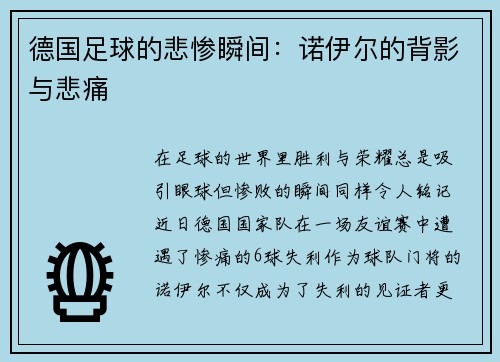 德国足球的悲惨瞬间：诺伊尔的背影与悲痛

在足球的世界里胜利与荣耀总是吸引眼球但惨败的瞬间同样令人铭记近日德国国家队在一场友谊赛中遭遇了惨痛的6球失利作为球队门将的诺伊尔不仅成为了失利的见证者更